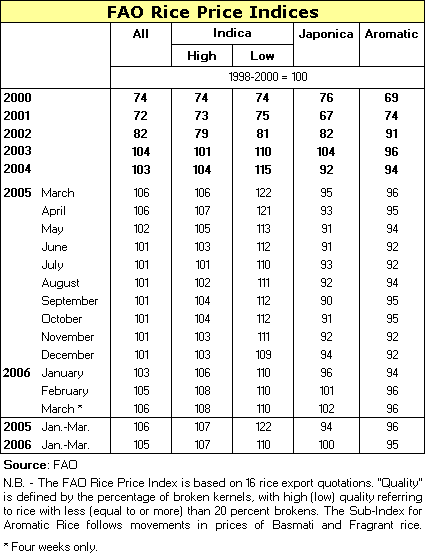 FAO Rice Price Indices

| | | All | Indica High | Indica Low | Japonica | Aromatic |
|---|---|---|---|---|---|---|
| | | 1998-2000 = 100 | | | | |
| 2000 | | 74 | 74 | 74 | 76 | 69 |
| 2001 | | 72 | 73 | 75 | 67 | 74 |
| 2002 | | 82 | 79 | 81 | 82 | 91 |
| 2003 | | 104 | 101 | 110 | 104 | 96 |
| 2004 | | 103 | 104 | 115 | 92 | 94 |
| 2005 | March | 106 | 106 | 122 | 95 | 96 |
| | April | 106 | 107 | 121 | 93 | 95 |
| | May | 102 | 105 | 113 | 91 | 94 |
| | June | 101 | 103 | 112 | 91 | 92 |
| | July | 101 | 101 | 110 | 93 | 92 |
| | August | 101 | 102 | 111 | 92 | 94 |
| | September | 101 | 104 | 112 | 90 | 95 |
| | October | 101 | 104 | 112 | 91 | 95 |
| | November | 101 | 103 | 111 | 92 | 92 |
| | December | 101 | 103 | 109 | 94 | 92 |
| 2006 | January | 103 | 106 | 110 | 96 | 94 |
| | February | 105 | 108 | 110 | 101 | 96 |
| | March * | 106 | 108 | 110 | 102 | 96 |
| 2005 | Jan.-Mar. | 106 | 107 | 122 | 94 | 96 |
| 2006 | Jan.-Mar. | 105 | 107 | 110 | 100 | 95 |

Source: FAO

N.B. - The FAO Rice Price Index is based on 16 rice export quotations. "Quality" is defined by the percentage of broken kernels, with high (low) quality referring to rice with less (equal to or more) than 20 percent brokens. The Sub-Index for Aromatic Rice follows movements in prices of Basmati and Fragrant rice.

* Four weeks only.